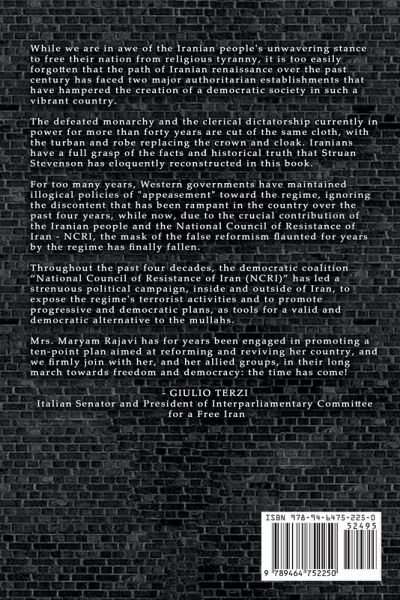 While we are in awe of the Iranian people's unwavering stance to free their nation from religious tyranny, it is too easily forgotten that the path of Iranian renaissance over the past century has faced two major authoritarian establishments that have hampered the creation of a democratic society in such a vibrant country.

The defeated monarchy and the clerical dictatorship currently in power for more than forty years are cut of the same cloth, with the turban and robe replacing the crown and cloak. Iranians have a full grasp of the facts and historical truth that Struan Stevenson has eloquently reconstructed in this book.

For too many years, Western governments have maintained illogical policies of "appeasement" toward the regime, ignoring the discontent that has been rampant in the country over the past four years, while now, due to the crucial contribution of the Iranian people and the National Council of Resistance of Iran - NCRI, the mask of the false reformism flaunted for years by the regime has finally fallen.

Throughout the past four decades, the democratic coalition "National Council of Resistance of Iran (NCRI)" has led a strenuous political campaign, inside and outside of Iran, to expose the regime's terrorist activities and to promote progressive and democratic plans, as tools for a valid and democratic alternative to the mullahs.

Mrs. Maryam Rajavi has for years been engaged in promoting a ten-point plan aimed at reforming and reviving her country, and we firmly join with her, and her allied groups, in their long march towards freedom and democracy: the time has come!

- GIULIO TERZI
Italian Senator and President of Interparliamentary Committee for a Free Iran

ISBN 978-94-6475-225-0
52495
9 789464 752250